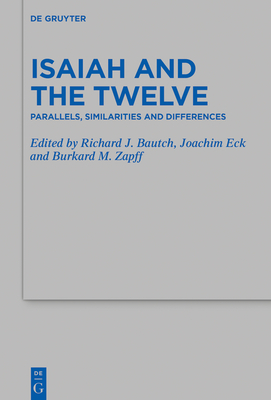 DE GRUYTER

ISAIAH AND THE TWELVE

PARALLELS, SIMILARITIES AND DIFFERENCES

Edited by Richard J. Bautch, Joachim Eck and Burkard M. Zapff

DE
G